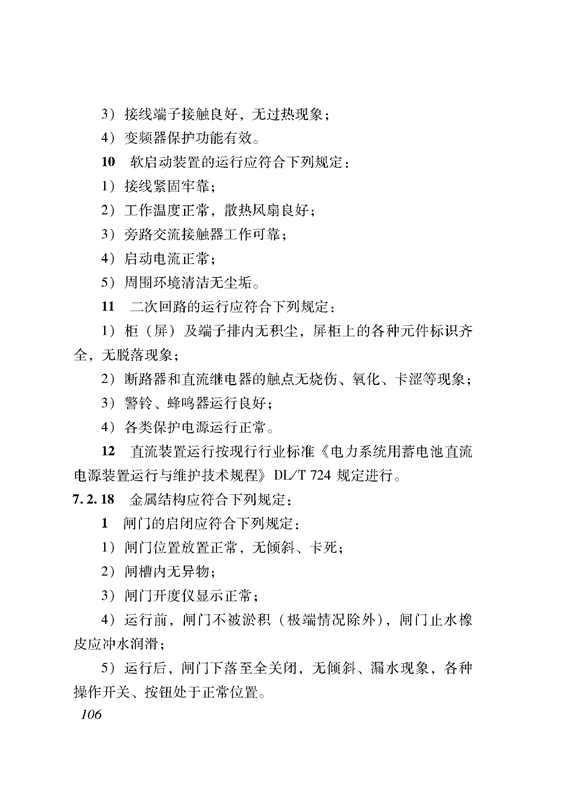 3）接线端子接触良好，无过热现象；

4）变频器保护功能有效。

10　软启动装置的运行应符合下列规定：

1）接线紧固牢靠；

2）工作温度正常，散热风扇良好；

3）旁路交流接触器工作可靠；

4）启动电流正常；

5）周围环境清洁无尘垢。

11　二次回路的运行应符合下列规定：

1）柜（屏）及端子排内无积尘，屏柜上的各种元件标识齐全，无脱落现象；

2）断路器和直流继电器的触点无烧伤、氧化、卡涩等现象；

3）警铃、蜂鸣器运行良好；

4）各类保护电源运行正常。

12　直流装置运行按现行行业标准《电力系统用蓄电池直流电源装置运行与维护技术规程》DL/T 724 规定进行。

7.2.18　金属结构应符合下列规定：

1　闸门的启闭应符合下列规定：

1）闸门位置放置正常，无倾斜、卡死；

2）闸槽内无异物；

3）闸门开度仪显示正常；

4）运行前，闸门不被淤积（极端情况除外），闸门止水橡皮应冲水润滑；

5）运行后，闸门下落至全关闭，无倾斜、漏水现象，各种操作开关、按钮处于正常位置。

106